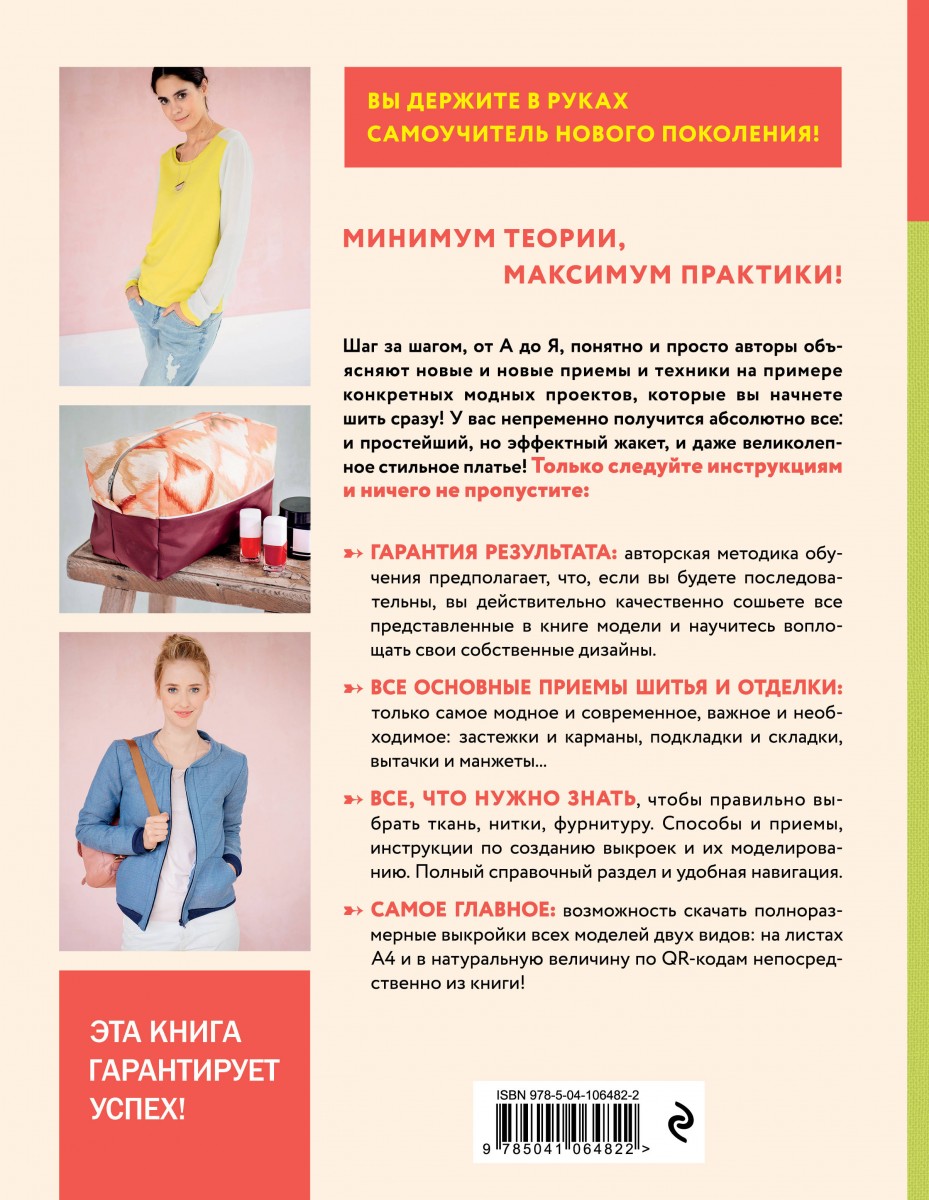 ВЫ ДЕРЖИТЕ В РУКАХ САМОУЧИТЕЛЬ НОВОГО ПОКОЛЕНИЯ!

МИНИМУМ ТЕОРИИ, МАКСИМУМ ПРАКТИКИ!

Шаг за шагом, от А до Я, понятно и просто авторы объясняют новые и новые приемы и техники на примере конкретных модных проектов, которые вы начнете шить сразу! У вас непременно получится абсолютно все: и простейший, но эффектный жакет, и даже великолепное стильное платье! Только следуйте инструкциям и ничего не пропустите:

ГАРАНТИЯ РЕЗУЛЬТАТА: авторская методика обучения предполагает, что, если вы будете последовательны, вы действительно качественно сошьете все представленные в книге модели и научитесь воплощать свои собственные дизайны.

ВСЕ ОСНОВНЫЕ ПРИЕМЫ ШИТЬЯ И ОТДЕЛКИ: только самое модное и современное, важное и необходимое: застежки и карманы, подкладки и складки, вытачки и манжеты...

ВСЕ, ЧТО НУЖНО ЗНАТЬ, чтобы правильно выбрать ткань, нитки, фурнитуру. Способы и приемы, инструкции по созданию выкроек и их моделированию. Полный справочный раздел и удобная навигация.

САМОЕ ГЛАВНОЕ: возможность скачать полноразмерные выкройки всех моделей двух видов: на листах А4 и в натуральную величину по QR-кодам непосредственно из книги!

ЭТА КНИГА ГАРАНТИРУЕТ УСПЕХ!

ISBN 978-5-04-106482-2

9 785041 064822 >